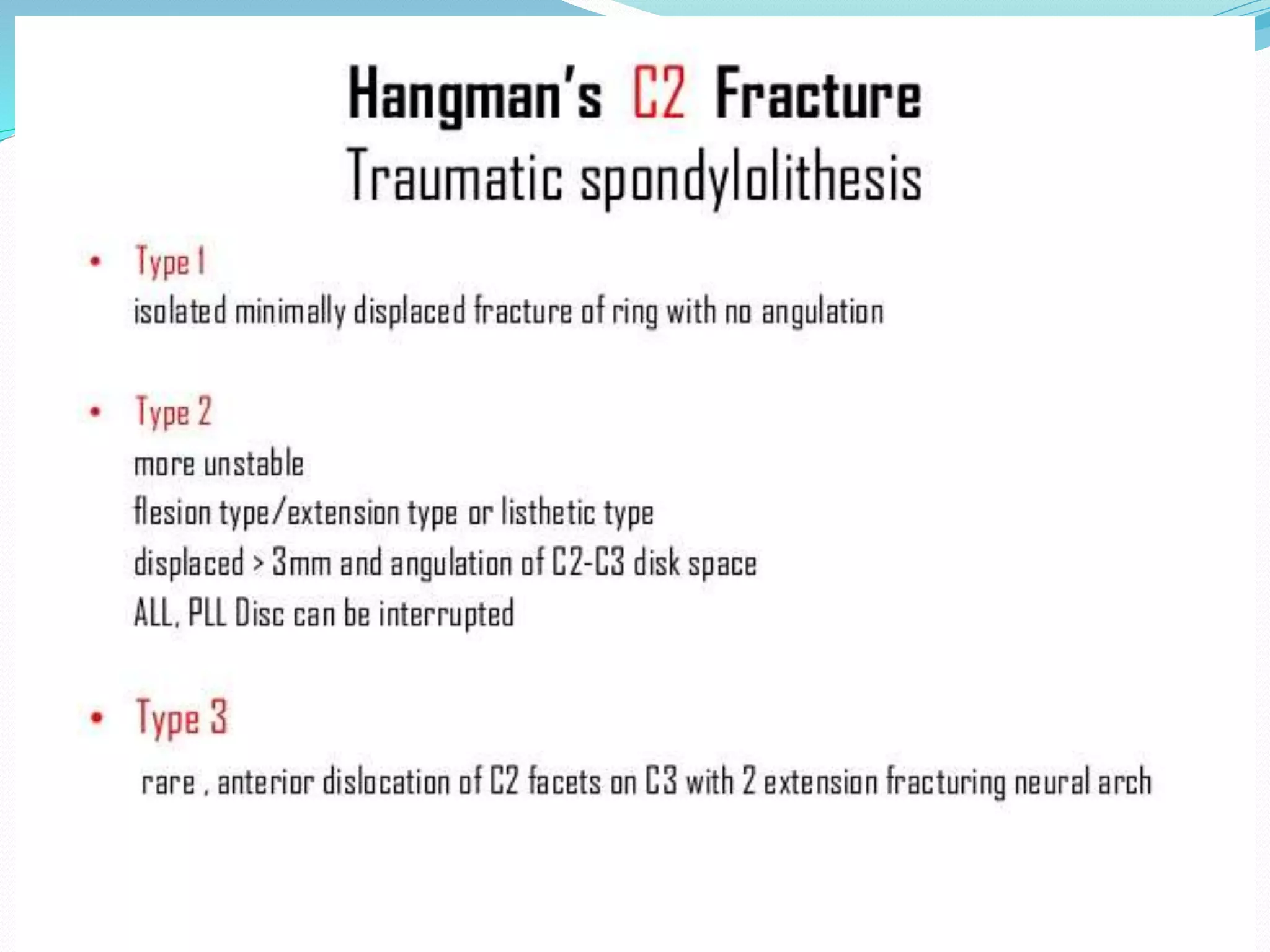 Hangman's C2 Fracture
Traumatic spondylolithesis

• Type 1
isolated minimally displaced fracture of ring with no angulation

• Type 2
more unstable
flesion type/extension type or listhetic type
displaced > 3mm and angulation of C2-C3 disk space
ALL, PLL Disc can be interrupted

• Type 3
rare , anterior dislocation of C2 facets on C3 with 2 extension fracturing neural arch